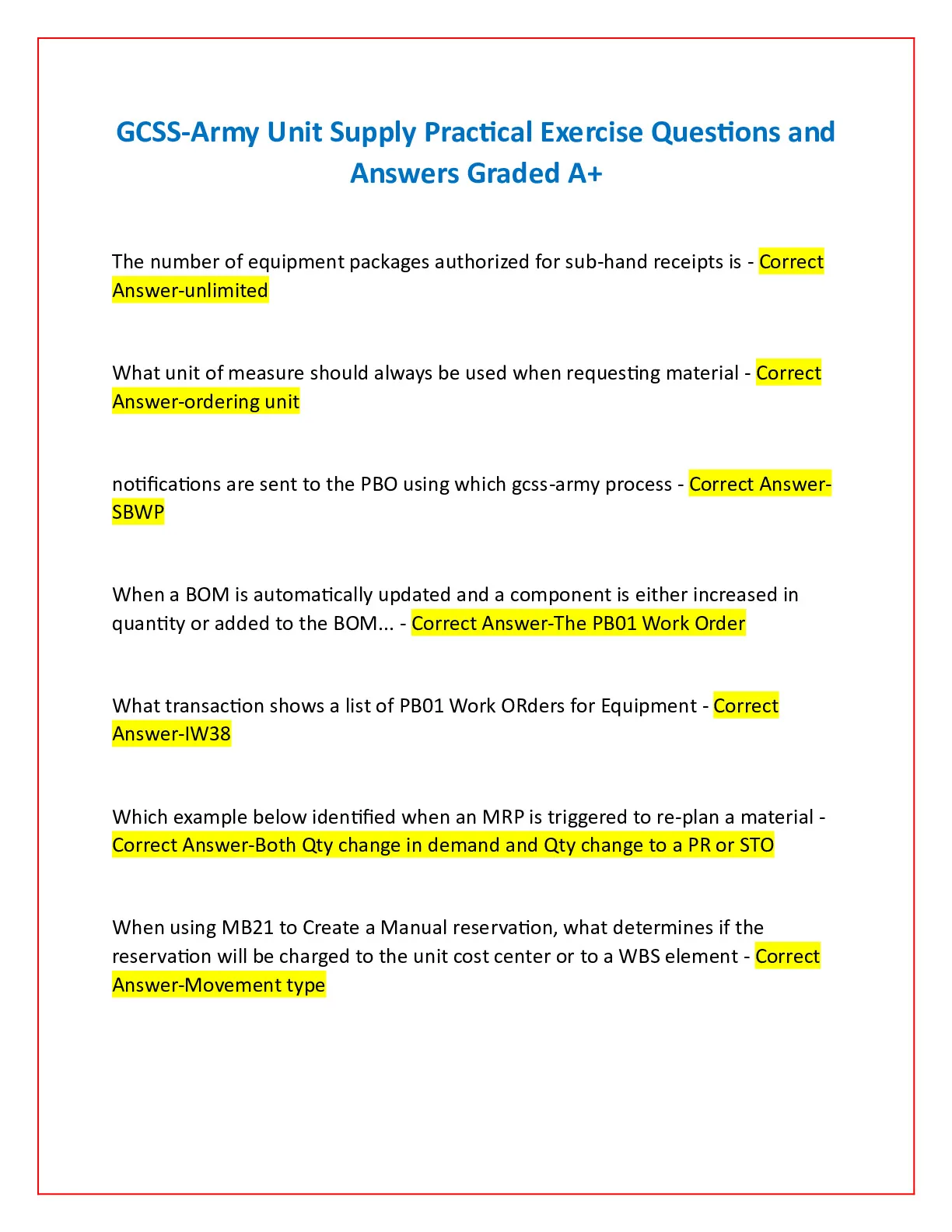 GCSS-Army Unit Supply Practical Exercise Questions and Answers Graded A+

The number of equipment packages authorized for sub-hand receipts is - Correct Answer-unlimited

What unit of measure should always be used when requesting material - Correct Answer-ordering unit

notifications are sent to the PBO using which gcss-army process - Correct Answer-SBWP

When a BOM is automatically updated and a component is either increased in quantity or added to the BOM... - Correct Answer-The PB01 Work Order

What transaction shows a list of PB01 Work ORders for Equipment - Correct Answer-IW38

Which example below identified when an MRP is triggered to re-plan a material - Correct Answer-Both Qty change in demand and Qty change to a PR or STO

When using MB21 to Create a Manual reservation, what determines if the reservation will be charged to the unit cost center or to a WBS element - Correct Answer-Movement type